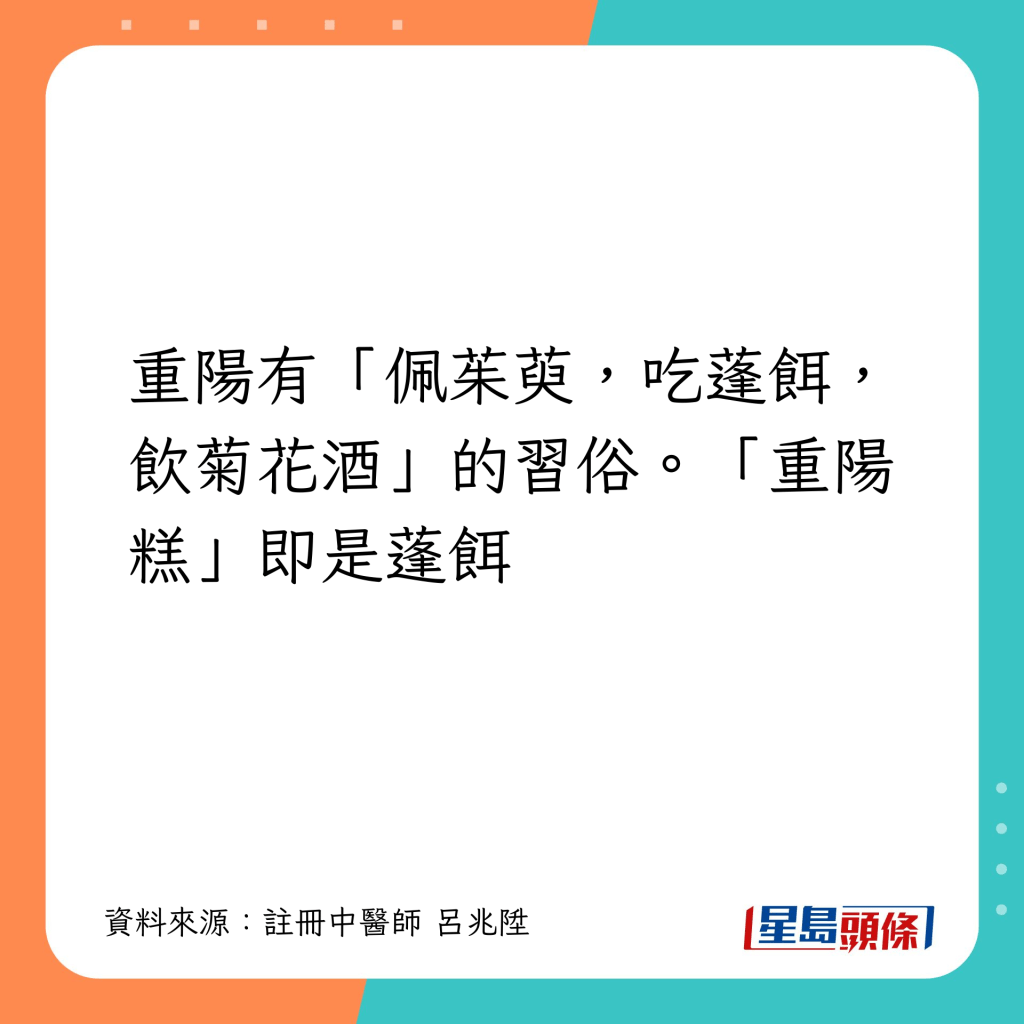 重陽有「佩茱萸，吃蓬餌，飲菊花酒」的習俗。「重陽糕」即是蓬餌

資料來源：註冊中醫師 呂兆陞

星島頭條